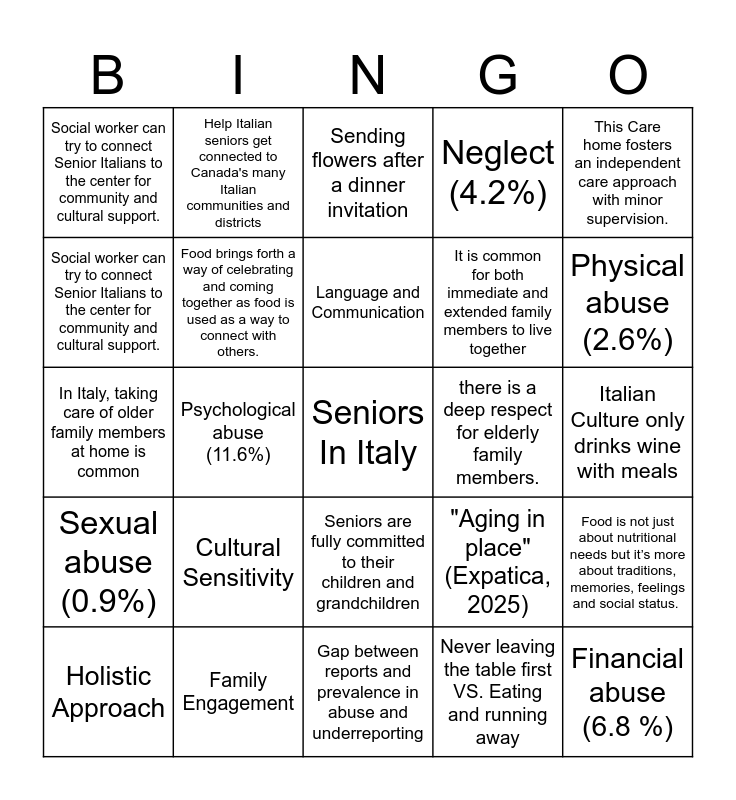 | B | I | N | G | O |
|---|---|---|---|---|
| Social worker can try to connect Senior Italians to the center for community and cultural support. | Help Italian seniors get connected to Canada's many Italian communities and districts | Sending flowers after a dinner invitation | Neglect (4.2%) | This Care home fosters an independent care approach with minor supervision. |
| Social worker can try to connect Senior Italians to the center for community and cultural support. | Food brings forth a way of celebrating and coming together as food is used as a way to connect with others. | Language and Communication | It is common for both immediate and extended family members to live together | Physical abuse (2.6%) |
| In Italy, taking care of older family members at home is common | Psychological abuse (11.6%) | Seniors In Italy | there is a deep respect for elderly family members. | Italian Culture only drinks wine with meals |
| Sexual abuse (0.9%) | Cultural Sensitivity | Seniors are fully committed to their children and grandchildren | "Aging in place" (Expatica, 2025) | Food is not just about nutritional needs but it's more about traditions, memories, feelings and social status. |
| Holistic Approach | Family Engagement | Gap between reports and prevalence in abuse and underreporting | Never leaving the table first VS. Eating and running away | Financial abuse (6.8 %) |